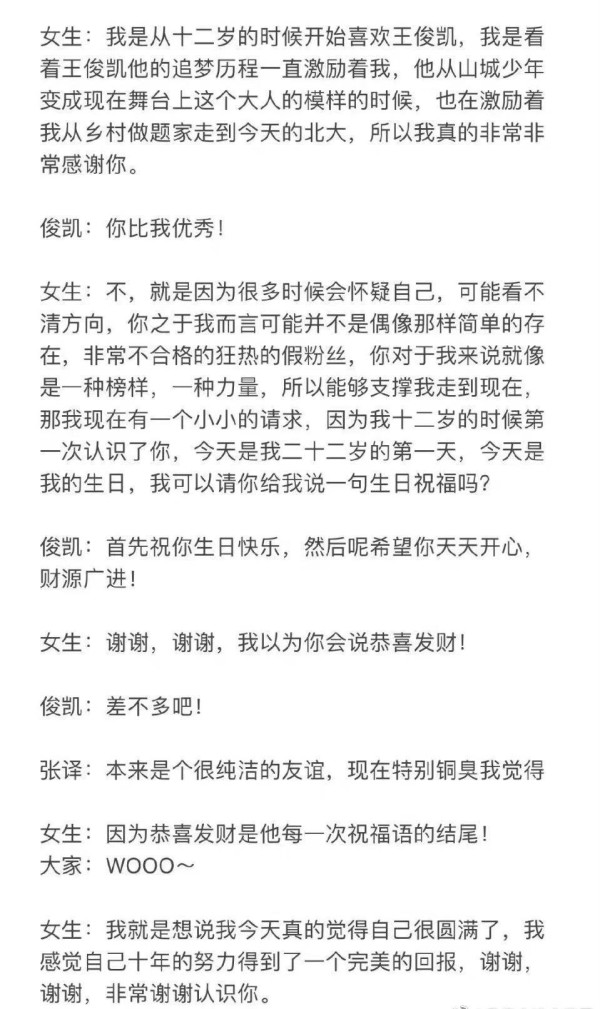 女生：我是从十二岁的时候开始喜欢王俊凯，我是看着王俊凯他的追梦历程一直激励着我，他从山城少年变成现在舞台上这个大人的模样的时候，也在激励着我从乡村做题家走到今天的北大，所以我真的非常非常感谢你。

俊凯：你比我优秀！

女生：不，就是因为很多时候会怀疑自己，可能看不清方向，你之于我而言可能并不是偶像那样简单的存在，非常不合格的狂热的假粉丝，你对于我来说就像是一种榜样，一种力量，所以能够支撑我走到现在，那我现在有一个小小的请求，因为我十二岁的时候第一次认识了你，今天是我二十二岁的第一天，今天是我的生日，我可以请你给我说一句生日祝福吗？

俊凯：首先祝你生日快乐，然后呢希望你天天开心，财源广进！

女生：谢谢，谢谢，我以为你会说恭喜发财！

俊凯：差不多吧！

张译：本来是个很纯洁的友谊，现在特别铜臭我觉得

女生：因为恭喜发财是他每一次祝福语的结尾！
大家：WOOO～

女生：我就是想说我今天真的觉得自己很圆满了，我感觉自己十年的努力得到了一个完美的回报，谢谢，谢谢，非常谢谢认识你。